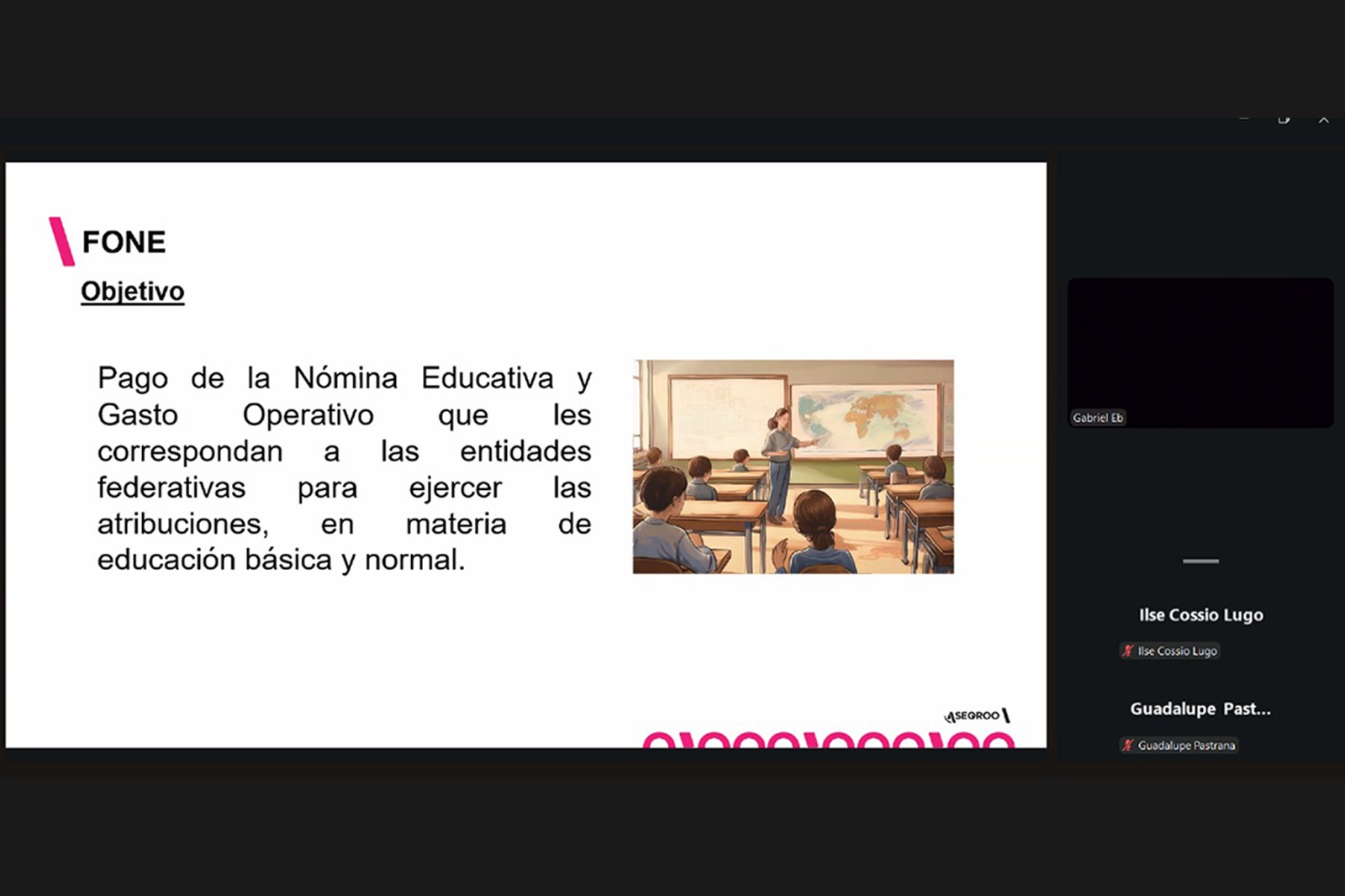 FONE

Objetivo

Pago de la Nómina Educativa y Gasto Operativo que les correspondan a las entidades federativas para ejercer las atribuciones, en materia de educación básica y normal.

ASEQROO

Gabriel Eb

Ilse Cossio Lugo

Ilse Cossio Lugo

Guadalupe Past...

Guadalupe Pastrana